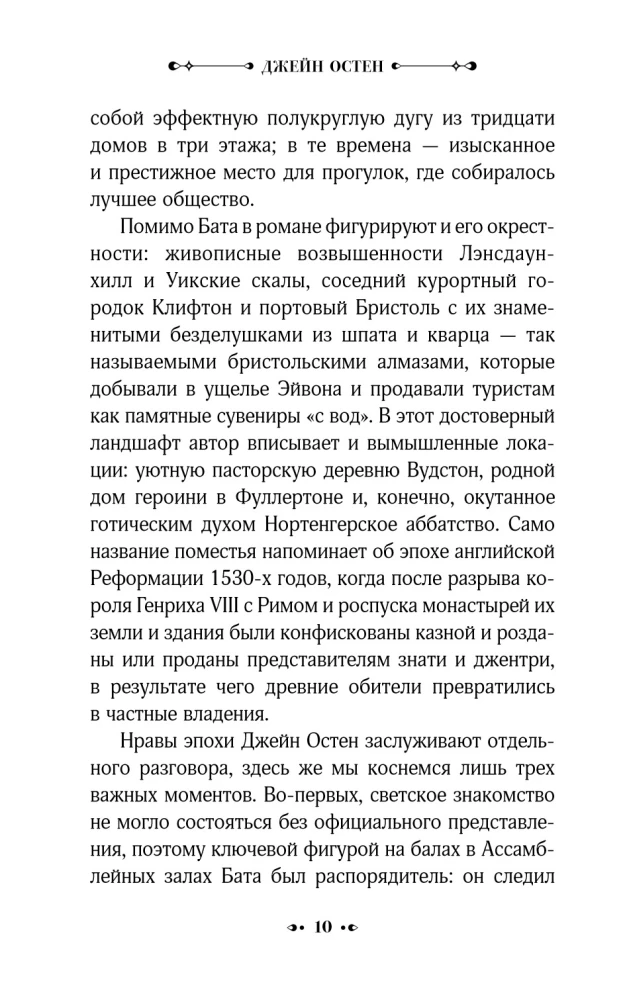 ДЖЕЙН ОСТЕН

собой эффектную полукруглую дугу из тридцати домов в три этажа; в те времена — изысканное и престижное место для прогулок, где собиралось лучшее общество.

Помимо Бата в романе фигурируют и его окрестности: живописные возвышенности Лэнсдаун-хилл и Уикские скалы, соседний курортный городок Клифтон и портовый Бристоль с их знаменитыми безделушками из шпата и кварца — так называемыми бристольскими алмазами, которые добывали в ущелье Эйвона и продавали туристам как памятные сувениры «с вод». В этот достоверный ландшафт автор вписывает и вымышленные локации: уютную пасторскую деревню Вудстон, родной дом героини в Фуллертоне и, конечно, окутанное готическим духом Нортенгерское аббатство. Само название поместья напоминает об эпохе английской Реформации 1530-х годов, когда после разрыва короля Генриха VIII с Римом и роспуска монастырей их земли и здания были конфискованы казной и розданы или проданы представителям знати и джентри, в результате чего древние обители превратились в частные владения.

Нравы эпохи Джейн Остен заслуживают отдельного разговора, здесь же мы коснемся лишь трех важных моментов. Во-первых, светское знакомство не могло состояться без официального представления, поэтому ключевой фигурой на балах в Ассамблейных залах Бата был распорядитель: он следил

10